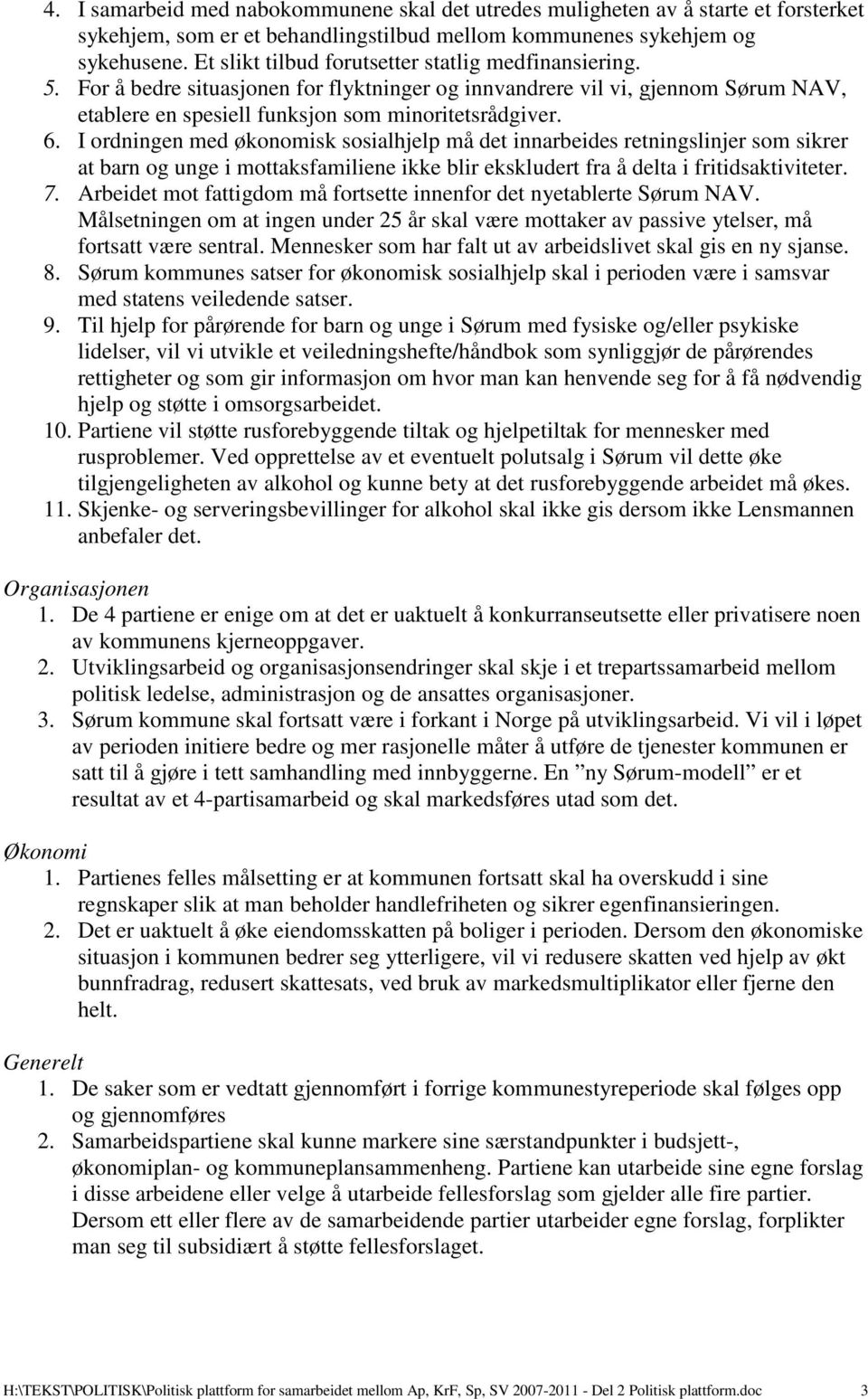 4. I samarbeid med nabokommunene skal det utredes muligheten av å starte et forsterket sykehjem, som er et behandlingstilbud mellom kommunenes sykehjem og sykehusene. Et slikt tilbud forutsetter statlig medfinansiering.
5. For å bedre situasjonen for flyktninger og innvandrere vil vi, gjennom Sørum NAV, etablere en spesiell funksjon som minoritetsrådgiver.
6. I ordningen med økonomisk sosialhjelp må det innarbeides retningslinjer som sikrer at barn og unge i mottaksfamiliene ikke blir ekskludert fra å delta i fritidsaktiviteter.
7. Arbeidet mot fattigdom må fortsette innenfor det nyetablerte Sørum NAV. Målsetningen om at ingen under 25 år skal være mottaker av passive ytelser, må fortsatt være sentral. Mennesker som har falt ut av arbeidslivet skal gis en ny sjanse.
8. Sørum kommunes satser for økonomisk sosialhjelp skal i perioden være i samsvar med statens veiledende satser.
9. Til hjelp for pårørende for barn og unge i Sørum med fysiske og/eller psykiske lidelser, vil vi utvikle et veiledningshefte/håndbok som synliggjør de pårørendes rettigheter og som gir informasjon om hvor man kan henvende seg for å få nødvendig hjelp og støtte i omsorgsarbeidet.
10. Partiene vil støtte rusforebyggende tiltak og hjelpetiltak for mennesker med rusproblemer. Ved opprettelse av et eventuelt polutsalg i Sørum vil dette øke tilgjengeligheten av alkohol og kunne bety at det rusforebyggende arbeidet må økes.
11. Skjenke- og serveringsbevillinger for alkohol skal ikke gis dersom ikke Lensmannen anbefaler det.

Organisasjonen
1. De 4 partiene er enige om at det er uaktuelt å konkurranseutsette eller privatisere noen av kommunens kjerneoppgaver.
2. Utviklingsarbeid og organisasjonsendringer skal skje i et trepartssamarbeid mellom politisk ledelse, administrasjon og de ansattes organisasjoner.
3. Sørum kommune skal fortsatt være i forkant i Norge på utviklingsarbeid. Vi vil i løpet av perioden initiere bedre og mer rasjonelle måter å utføre de tjenester kommunen er satt til å gjøre i tett samhandling med innbyggerne. En ”ny Sørum-modell” er et resultat av et 4-partisamarbeid og skal markedsføres utad som det.

Økonomi
1. Partienes felles målsetting er at kommunen fortsatt skal ha overskudd i sine regnskaper slik at man beholder handlefriheten og sikrer egenfinansieringen.
2. Det er uaktuelt å øke eiendomsskatten på boliger i perioden. Dersom den økonomiske situasjon i kommunen bedrer seg ytterligere, vil vi redusere skatten ved hjelp av økt bunnfradrag, redusert skattesats, ved bruk av markedsmultiplikator eller fjerne den helt.

Generelt
1. De saker som er vedtatt gjennomført i forrige kommunestyreperiode skal følges opp og gjennomføres
2. Samarbeidspartiene skal kunne markere sine særstandpunkter i budsjett-, økonomiplan- og kommuneplansammenheng. Partiene kan utarbeide sine egne forslag i disse arbeidene eller velge å utarbeide fellesforslag som gjelder alle fire partier. Dersom ett eller flere av de samarbeidende partier utarbeider egne forslag, forplikter man seg til subsidiært å støtte fellesforslaget.

H:\TEKST\POLITISK\Politisk plattform for samarbeidet mellom Ap, KrF, Sp, SV 2007-2011 - Del 2 Politisk plattform.doc 3